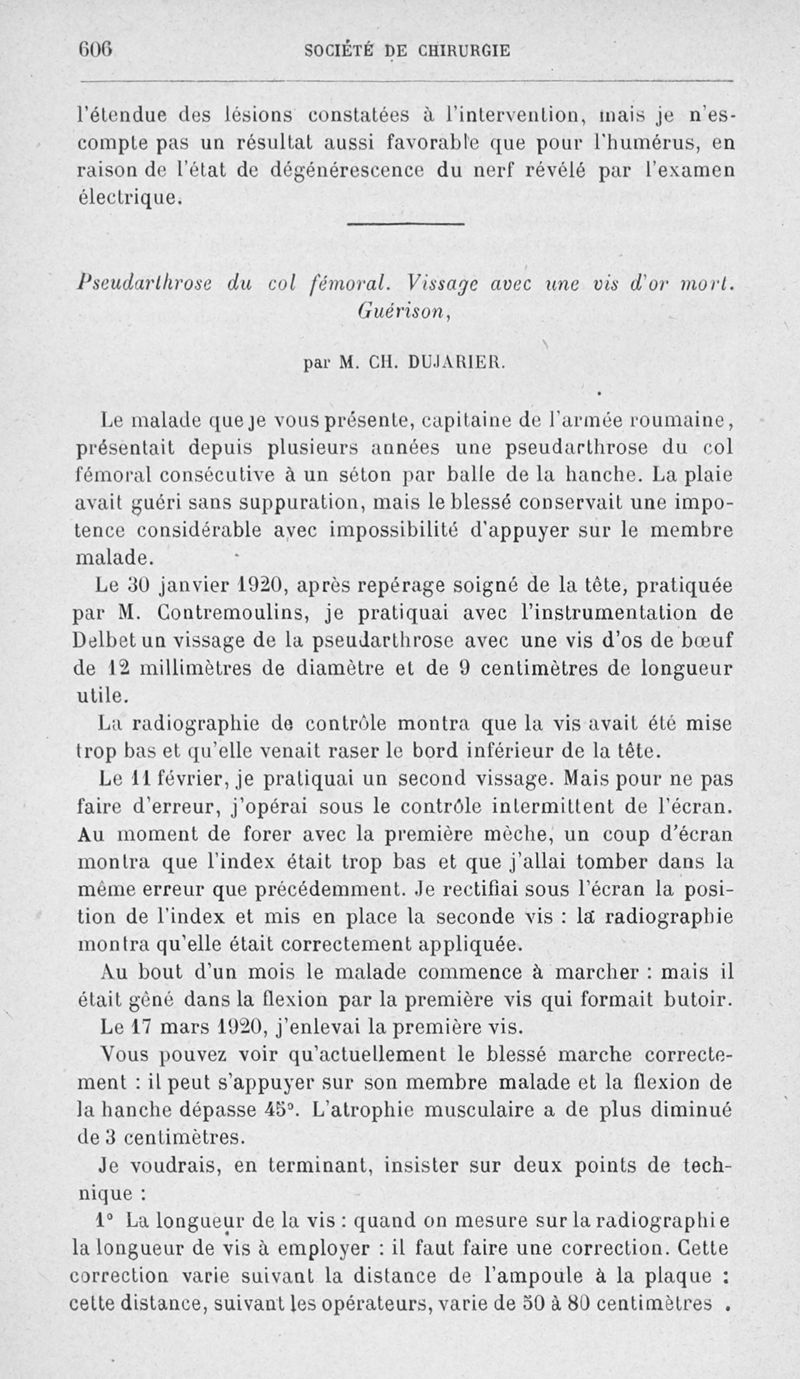 606 SOCIÉTÉ DE CHIRURGIE

l'étendue des lésions constatées à l'intervention, mais je n'escompte pas un résultat aussi favorable que pour l'humérus, en raison de l'état de dégénérescence du nerf révélé par l'examen électrique.

Pseudarthrose du col fémoral. Vissage avec une vis d'or mort. Guérison,

par M. CH. DUJARIER.

Le malade que je vous présente, capitaine de l'armée roumaine, présentait depuis plusieurs années une pseudarthrose du col fémoral consécutive à un séton par balle de la hanche. La plaie avait guéri sans suppuration, mais le blessé conservait une impotence considérable avec impossibilité d'appuyer sur le membre malade.

Le 30 janvier 1920, après repérage soigné de la tête, pratiquée par M. Contremoulins, je pratiquai avec l'instrumentation de Delbet un vissage de la pseudarthrose avec une vis d'os de bœuf de 12 millimètres de diamètre et de 9 centimètres de longueur utile.

La radiographie de contrôle montra que la vis avait été mise trop bas et qu'elle venait raser le bord inférieur de la tête.

Le 11 février, je pratiquai un second vissage. Mais pour ne pas faire d'erreur, j'opérai sous le contrôle intermittent de l'écran. Au moment de forer avec la première mèche, un coup d'écran montra que l'index était trop bas et que j'allai tomber dans la même erreur que précédemment. Je rectifiai sous l'écran la position de l'index et mis en place la seconde vis : la radiographie montra qu'elle était correctement appliquée.

Au bout d'un mois le malade commence à marcher : mais il était gêné dans la flexion par la première vis qui formait butoir.

Le 17 mars 1920, j'enlevai la première vis.

Vous pouvez voir qu'actuellement le blessé marche correctement : il peut s'appuyer sur son membre malade et la flexion de la hanche dépasse 45°. L'atrophie musculaire a de plus diminué de 3 centimètres.

Je voudrais, en terminant, insister sur deux points de technique :

1° La longueur de la vis : quand on mesure sur la radiographie la longueur de vis à employer : il faut faire une correction. Cette correction varie suivant la distance de l'ampoule à la plaque : cette distance, suivant les opérateurs, varie de 50 à 80 centimètres .